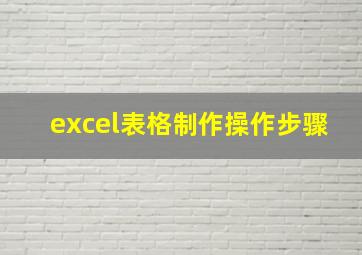 excel表格制作操作步骤